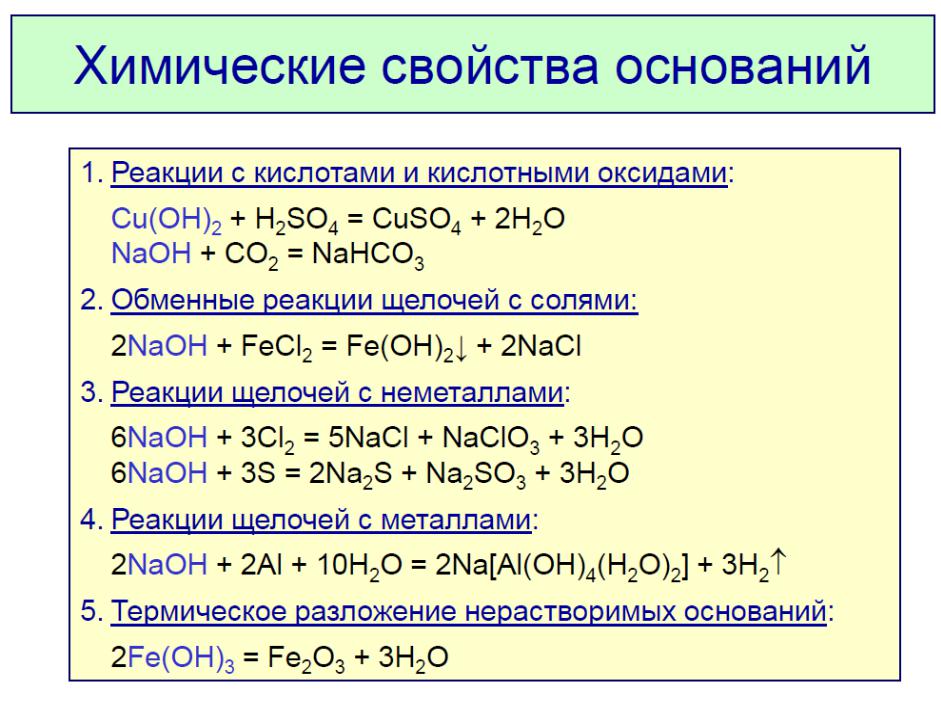 Химические свойства оснований

1. Реакции с кислотами и кислотными оксидами:

$Cu(OH)_2 + H_2SO_4 = CuSO_4 + 2H_2O$
$NaOH + CO_2 = NaHCO_3$

2. Обменные реакции щелочей с солями:

$2NaOH + FeCl_2 = Fe(OH)_2\downarrow + 2NaCl$

3. Реакции щелочей с неметаллами:

$6NaOH + 3Cl_2 = 5NaCl + NaClO_3 + 3H_2O$
$6NaOH + 3S = 2Na_2S + Na_2SO_3 + 3H_2O$

4. Реакции щелочей с металлами:

$2NaOH + 2Al + 10H_2O = 2Na[Al(OH)_4(H_2O)_2] + 3H_2\uparrow$

5. Термическое разложение нерастворимых оснований:

$2Fe(OH)_3 = Fe_2O_3 + 3H_2O$